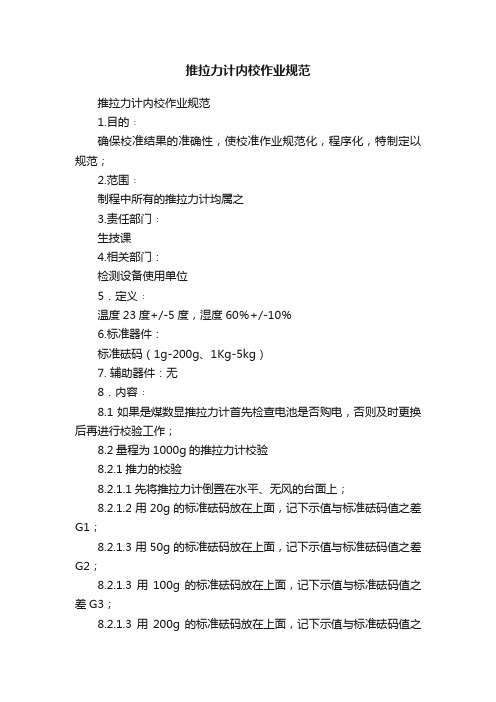 推拉力计内校作业规范

推拉力计内校作业规范

1.目的：

确保校准结果的准确性，使校准作业规范化，程序化，特制定以规范；

2.范围：

制程中所有的推拉力计均属之

3.责任部门：

生技课

4.相关部门：

检测设备使用单位

5．定义：

温度 23 度+/-5 度，湿度 60%+/-10%

6.标准器件：

标准砝码（1g-200g、1Kg-5kg）

7. 辅助器件：无

8．内容：

8.1 如果是煤数显推拉力计首先检查电池是否购电，否则及时更换后再进行校验工作；

8.2 量程为 1000g 的推拉力计校验

8.2.1 推力的校验

8.2.1.1 先将推拉力计倒置在水平、无风的台面上；

8.2.1.2 用 20g 的标准砝码放在上面，记下示值与标准砝码值之差 G1；

8.2.1.3 用 50g 的标准砝码放在上面，记下示值与标准砝码值之差 G2；

8.2.1.3 用 100g 的标准砝码放在上面，记下示值与标准砝码值之差 G3；

8.2.1.3 用 200g 的标准砝码放在上面，记下示值与标准砝码值之